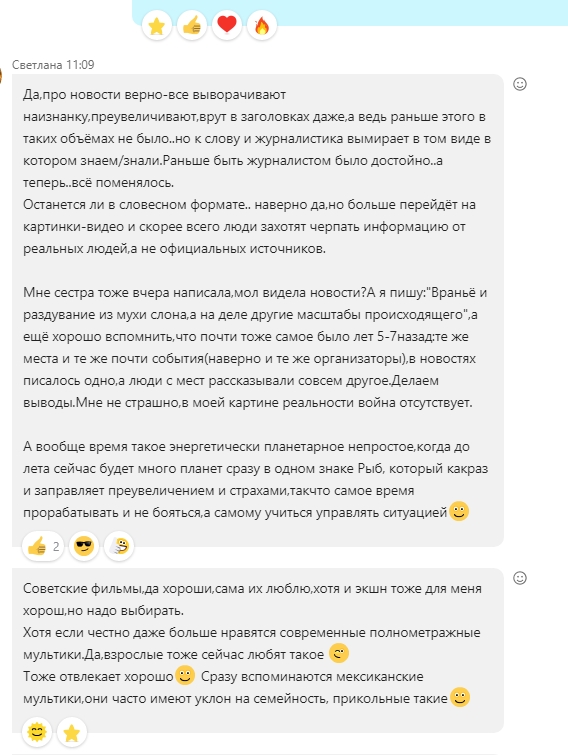 Светлана 11:09

Да,про новости верно-все выворачивают наизнанку,преувеличивают,врут в заголовках даже,а ведь раньше этого в таких объёмах не было..но к слову и журналистика вымирает в том виде в котором знаем/знали.Раньше быть журналистом было достойно..а теперь..всё поменялось.
Останется ли в словесном формате.. наверно да,но больше перейдёт на картинки-видео и скорее всего люди захотят черпать информацию от реальных людей,а не официальных источников.

Мне сестра тоже вчера написала,мол видела новости?А я пишу:"Враньё и раздувание из мухи слона,а на деле другие масштабы происходящего",а ещё хорошо вспомнить,что почти тоже самое было лет 5-7назад:те же места и те же почти события(наверно и те же организаторы),в новостях писалось одно,а люди с мест рассказывали совсем другое.Делаем выводы.Мне не страшно,в моей картине реальности война отсутствует.

А вообще время такое энергетически планетарное непростое,когда до лета сейчас будет много планет сразу в одном знаке Рыб, который какраз и заправляет преувеличением и страхами,такчто самое время прорабатывать и не бояться,а самому учиться управлять ситуацией

2

Советские фильмы,да хороши,сама их люблю,хотя и экшн тоже для меня хорош,но надо выбирать.
Хотя если честно даже больше нравятся современные полнометражные мультики.Да,взрослые тоже сейчас любят такое
Тоже отвлекает хорошо Сразу вспоминаются мексиканские мультики,они часто имеют уклон на семейность, прикольные такие